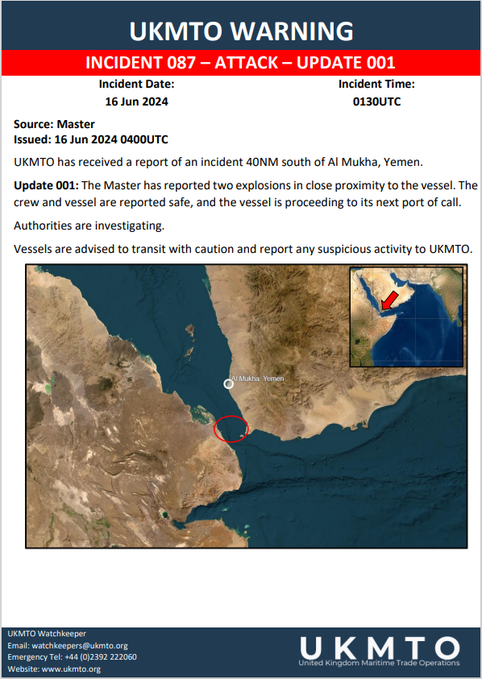 UKMTO WARNING

INCIDENT 087 – ATTACK – UPDATE 001

Incident Date:
16 Jun 2024

Incident Time:
0130UTC

Source: Master
Issued: 16 Jun 2024 0400UTC

UKMTO has received a report of an incident 40NM south of Al Mukha, Yemen.

Update 001: The Master has reported two explosions in close proximity to the vessel. The crew and vessel are reported safe, and the vessel is proceeding to its next port of call.

Authorities are investigating.

Vessels are advised to transit with caution and report any suspicious activity to UKMTO.

Al Mukha, Yemen

UKMTO Watchkeeper
Email: watchkeepers@ukmto.org
Emergency Tel: +44 (0)2392 222060
Website: www.ukmto.org

UKMTO
United Kingdom Maritime Trade Operations